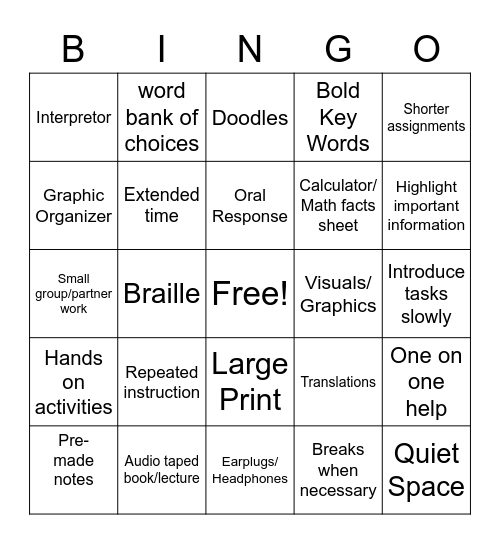 | B | I | N | G | O |
|---|---|---|---|---|
| Interpretor | word bank of choices | Doodles | Bold Key Words | Shorter assignments |
| Graphic Organizer | Extended time | Oral Response | Calculator/ Math facts sheet | Highlight important information |
| Small group/partner work | Braille | Free! | Visuals/ Graphics | Introduce tasks slowly |
| Hands on activities | Repeated instruction | Large Print | Translations | One on one help |
| Pre-made notes | Audio taped book/lecture | Earplugs/ Headphones | Breaks when necessary | Quiet Space |